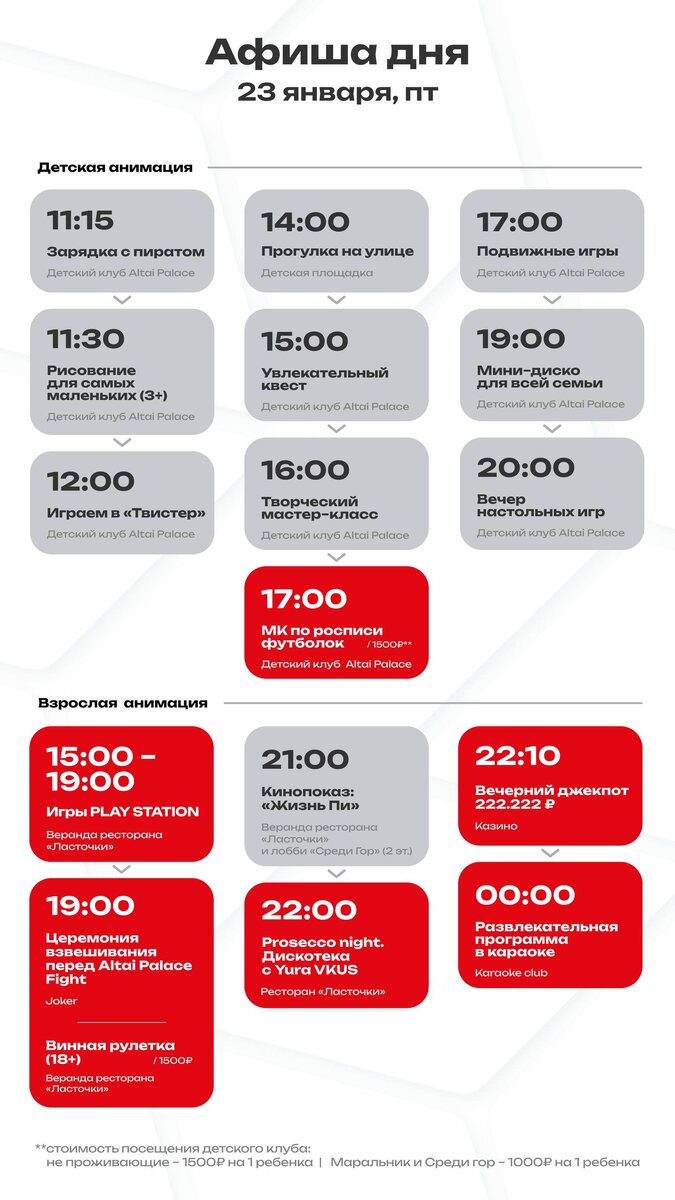 Афиша дня
23 января, пт

Детская анимация

11:15
Зарядка с пиратом
Детский клуб Altai Palace

11:30
Рисование для самых маленьких (3+)
Детский клуб Altai Palace

12:00
Играем в «Твистер»
Детский клуб Altai Palace

14:00
Прогулка на улице
Детская площадка

15:00
Увлекательный квест
Детский клуб Altai Palace

16:00
Творческий мастер-класс
Детский клуб Altai Palace

17:00
МК по росписи футболок / 1500₽**
Детский клуб Altai Palace

17:00
Подвижные игры
Детский клуб Altai Palace

19:00
Мини-диско для всей семьи
Детский клуб Altai Palace

20:00
Вечер настольных игр
Детский клуб Altai Palace

Взрослая анимация

15:00 - 19:00
Игры PLAY STATION
Веранда ресторана «Ласточки»

19:00
Церемония взвешивания перед Altai Palace Fight
Joker

Винная рулетка (18+) / 1500₽
Веранда ресторана «Ласточки»

21:00
Кинопоказ: «Жизнь Пи»
Веранда ресторана «Ласточки» и лобби «Среди Гор» (2 эт.)

22:00
Prosecco night. Дискотека с Yura VKUS
Ресторан «Ласточки»

22:10
Вечерний джекпот 222.222 ₽
Казино

00:00
Развлекательная программа в караоке
Karaoke club

**стоимость посещения детского клуба:
не проживающие - 1500₽ на 1 ребенка | Маральник и Среди гор - 1000₽ на 1 ребенка